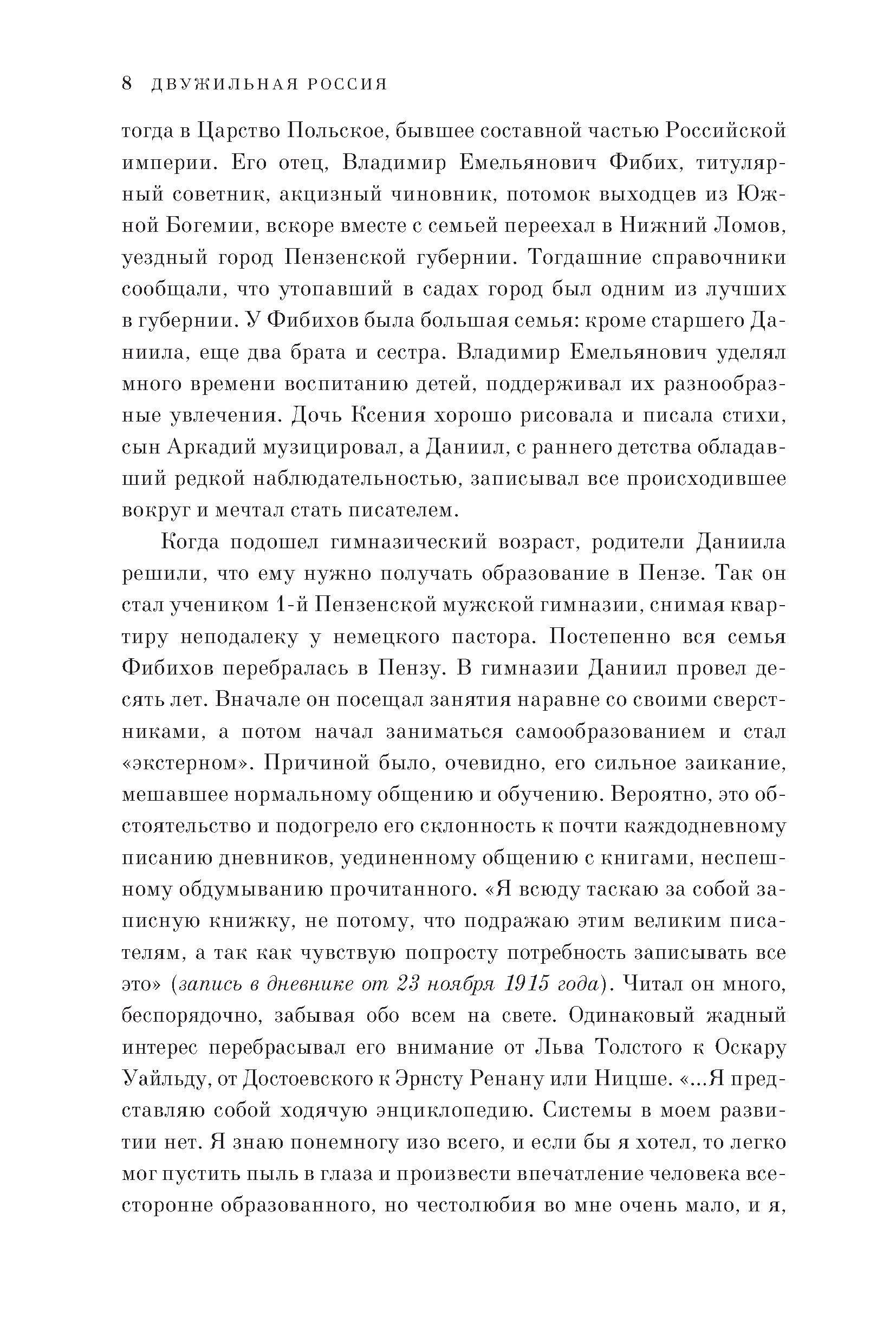 8 ДВУЖИЛЬНАЯ РОССИЯ

тогда в Царство Польское, бывшее составной частью Российской империи. Его отец, Владимир Емельянович Фибих, титулярный советник, акцизный чиновник, потомок выходцев из Южной Богемии, вскоре вместе с семьей переехал в Нижний Ломов, уездный город Пензенской губернии. Тогдашние справочники сообщали, что утопавший в садах город был одним из лучших в губернии. У Фибихов была большая семья: кроме старшего Даниила, еще два брата и сестра. Владимир Емельянович уделял много времени воспитанию детей, поддерживал их разнообразные увлечения. Дочь Ксения хорошо рисовала и писала стихи, сын Аркадий музицировал, а Даниил, с раннего детства обладавший редкой наблюдательностью, записывал все происходившее вокруг и мечтал стать писателем.

Когда подошел гимназический возраст, родители Даниила решили, что ему нужно получать образование в Пензе. Так он стал учеником 1-й Пензенской мужской гимназии, снимая квартиру неподалеку у немецкого пастора. Постепенно вся семья Фибихов перебралась в Пензу. В гимназии Даниил провел десять лет. Вначале он посещал занятия наравне со своими сверстниками, а потом начал заниматься самообразованием и стал «экстерном». Причиной было, очевидно, его сильное заикание, мешавшее нормальному общению и обучению. Вероятно, это обстоятельство и подогрело его склонность к почти каждодневному писанию дневников, уединенному общению с книгами, неспешному обдумыванию прочитанного. «Я всюду таскаю за собой записную книжку, не потому, что подражаю этим великим писателям, а так как чувствую попросту потребность записывать все это» (запись в дневнике от 23 ноября 1915 года). Читал он много, беспорядочно, забывая обо всем на свете. Одинаковый жадный интерес перебрасывал его внимание от Льва Толстого к Оскару Уайльду, от Достоевского к Эрнсту Ренану или Ницше. «...Я представляю собой ходячую энциклопедию. Системы в моем развитии нет. Я знаю понемногу изо всего, и если бы я хотел, то легко мог пустить пыль в глаза и произвести впечатление человека всесторонне образованного, но честолюбия во мне очень мало, и я,